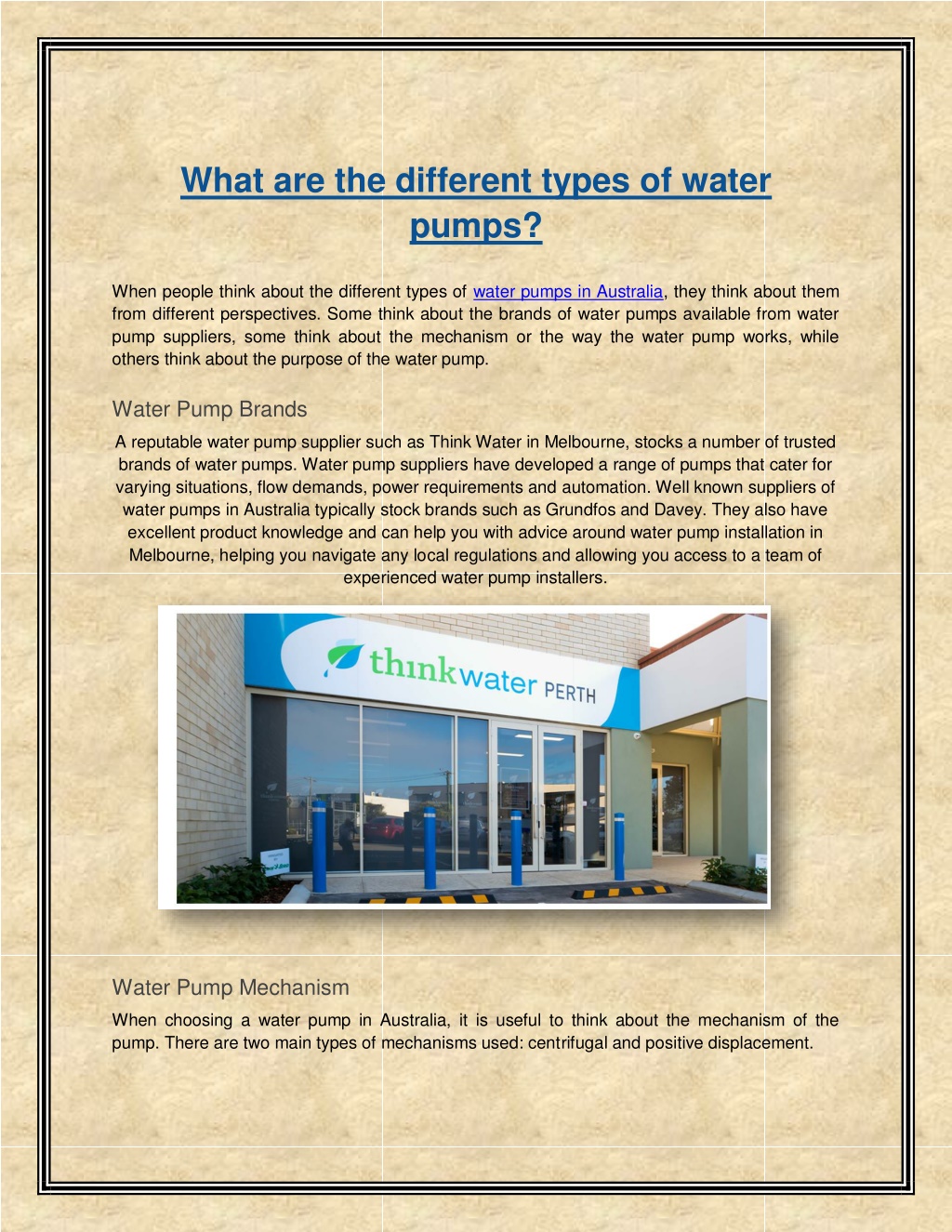 What are the different types of water pumps?

When people think about the different types of water pumps in Australia, they think about them from different perspectives. Some think about the brands of water pumps available from water pump suppliers, some think about the mechanism or the way the water pump works, while others think about the purpose of the water pump.

Water Pump Brands

A reputable water pump supplier such as Think Water in Melbourne, stocks a number of trusted brands of water pumps. Water pump suppliers have developed a range of pumps that cater for varying situations, flow demands, power requirements and automation. Well known suppliers of water pumps in Australia typically stock brands such as Grundfos and Davey. They also have excellent product knowledge and can help you with advice around water pump installation in Melbourne, helping you navigate any local regulations and allowing you access to a team of experienced water pump installers.

thinkwater PERTH

Water Pump Mechanism

When choosing a water pump in Australia, it is useful to think about the mechanism of the pump. There are two main types of mechanisms used: centrifugal and positive displacement.